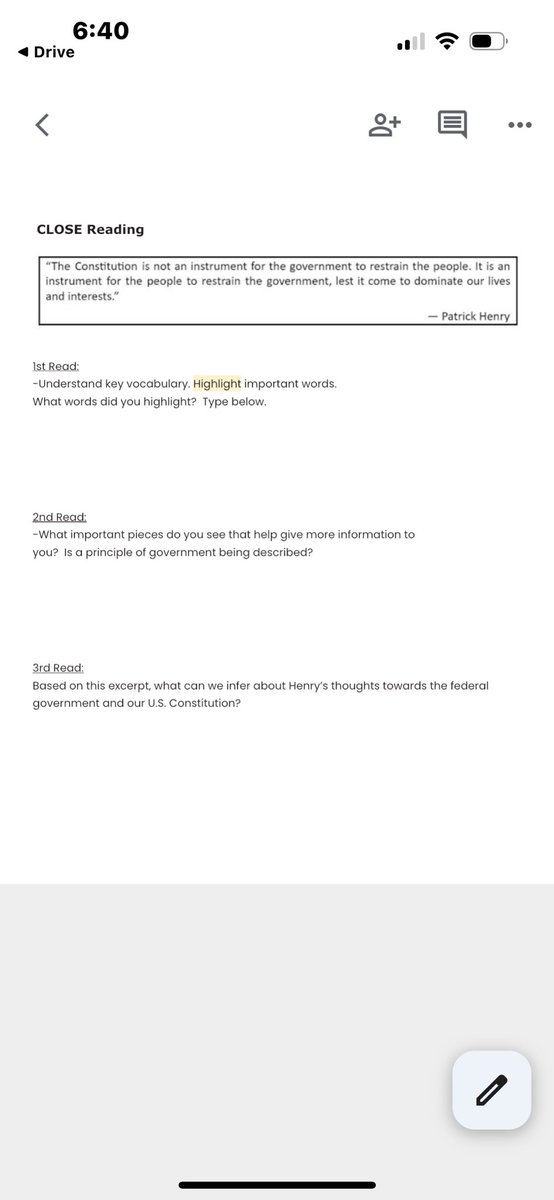 6:40
◀ Drive

CLOSE Reading

"The Constitution is not an instrument for the government to restrain the people. It is an instrument for the people to restrain the government, lest it come to dominate our lives and interests."
— Patrick Henry

1st Read:
-Understand key vocabulary. Highlight important words.
What words did you highlight? Type below.

2nd Read:
-What important pieces do you see that help give more information to you? Is a principle of government being described?

3rd Read:
Based on this excerpt, what can we infer about Henry's thoughts towards the federal government and our U.S. Constitution?